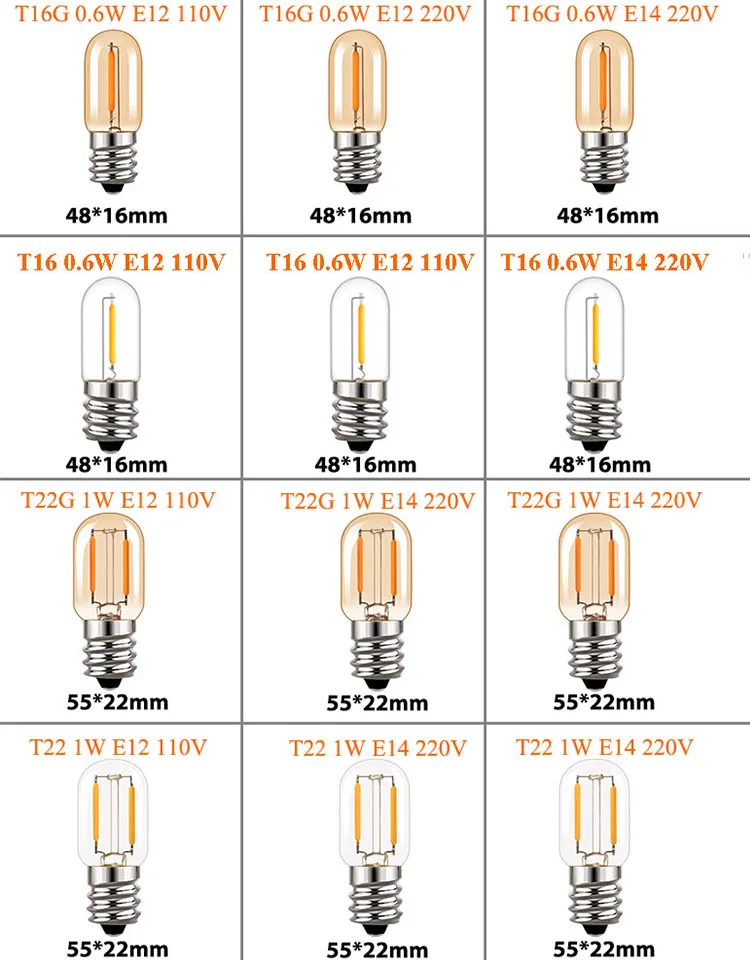 T16G 0.6W E12 110V

48*16mm

T16G 0.6W E12 220V

48*16mm

T16G 0.6W E14 220V

48*16mm

T16 0.6W E12 110V

48*16mm

T16 0.6W E12 110V

48*16mm

T16 0.6W E14 220V

48*16mm

T22G 1W E12 110V

55*22mm

T22G 1W E14 220V

55*22mm

T22G 1W E14 220V

55*22mm

T22 1W E12 110V

55*22mm

T22 1W E14 220V

55*22mm

T22 1W E14 220V

55*22mm